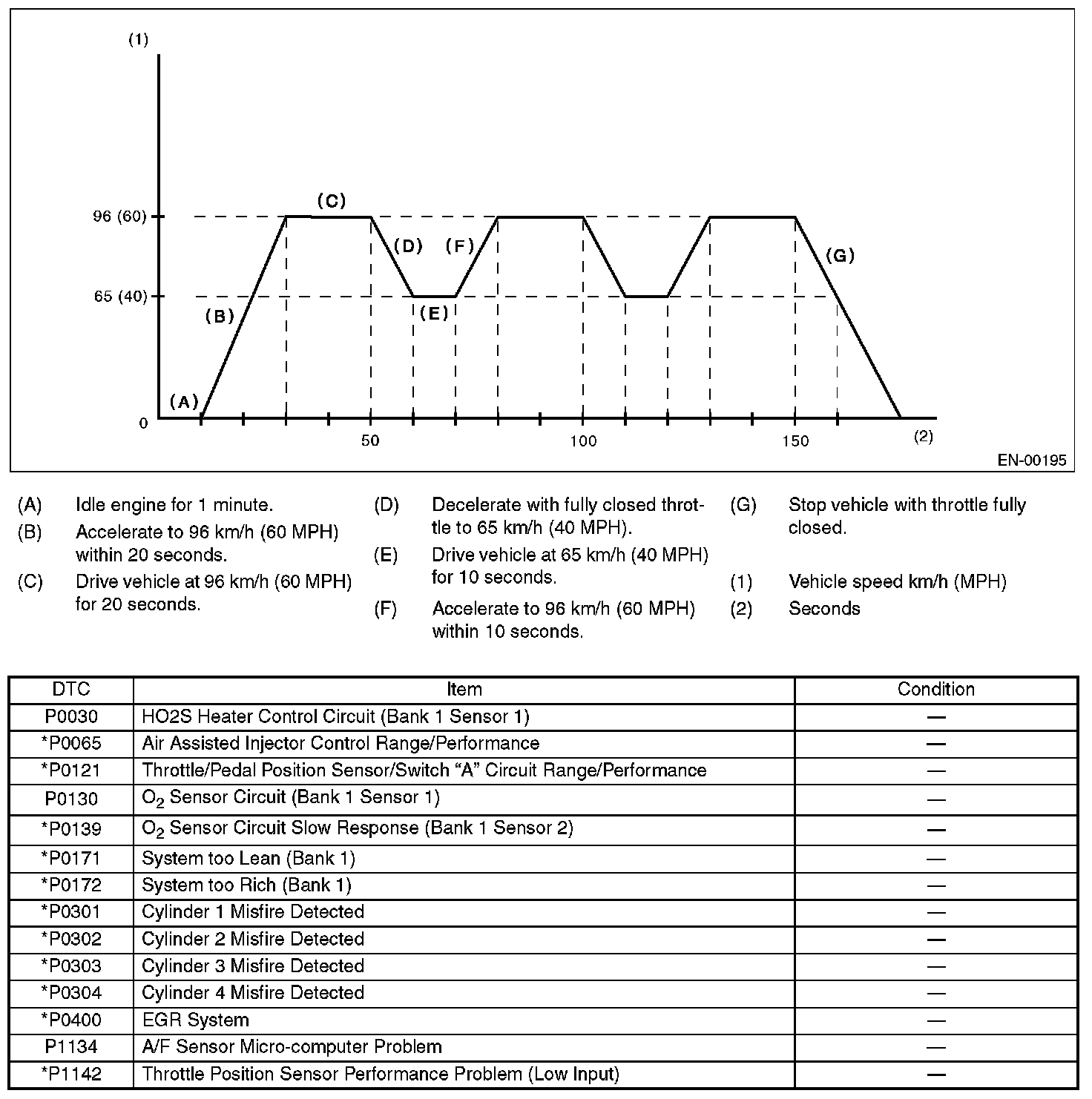 (1)

96 (60)

65 (40)

0

(A)

(B)

(C)

(D)

(E)

(F)

(G)

50

100

150

(2)

EN-00195

(A) Idle engine for 1 minute.

(B) Accelerate to 96 km/h (60 MPH) within 20 seconds.

(C) Drive vehicle at 96 km/h (60 MPH) for 20 seconds.

(D) Decelerate with fully closed throttle to 65 km/h (40 MPH).

(E) Drive vehicle at 65 km/h (40 MPH) for 10 seconds.

(F) Accelerate to 96 km/h (60 MPH) within 10 seconds.

(G) Stop vehicle with throttle fully closed.

(1) Vehicle speed km/h (MPH)

(2) Seconds

| DTC | Item | Condition |
|---|---|---|
| P0030 | HO2S Heater Control Circuit (Bank 1 Sensor 1) | — |
| *P0065 | Air Assisted Injector Control Range/Performance | — |
| *P0121 | Throttle/Pedal Position Sensor/Switch “A” Circuit Range/Performance | — |
| P0130 | $O_2$ Sensor Circuit (Bank 1 Sensor 1) | — |
| *P0139 | $O_2$ Sensor Circuit Slow Response (Bank 1 Sensor 2) | — |
| *P0171 | System too Lean (Bank 1) | — |
| *P0172 | System too Rich (Bank 1) | — |
| *P0301 | Cylinder 1 Misfire Detected | — |
| *P0302 | Cylinder 2 Misfire Detected | — |
| *P0303 | Cylinder 3 Misfire Detected | — |
| *P0304 | Cylinder 4 Misfire Detected | — |
| *P0400 | EGR System | — |
| P1134 | A/F Sensor Micro-computer Problem | — |
| *P1142 | Throttle Position Sensor Performance Problem (Low Input) | — |